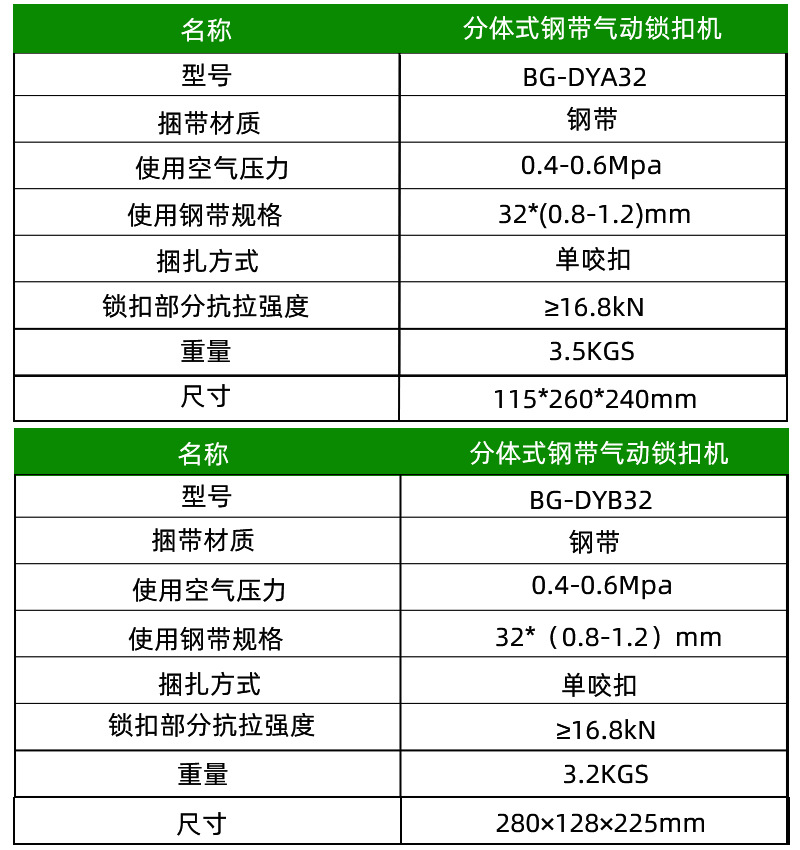 | 名称 | 分体式钢带气动锁扣机 |
|---|---|
| 型号 | BG-DYA32 |
| 捆带材质 | 钢带 |
| 使用空气压力 | 0.4-0.6Mpa |
| 使用钢带规格 | 32*(0.8-1.2)mm |
| 捆扎方式 | 单咬扣 |
| 锁扣部分抗拉强度 | ≥16.8kN |
| 重量 | 3.5KGS |
| 尺寸 | 115*260*240mm |

| 名称 | 分体式钢带气动锁扣机 |
|---|---|
| 型号 | BG-DYB32 |
| 捆带材质 | 钢带 |
| 使用空气压力 | 0.4-0.6Mpa |
| 使用钢带规格 | 32*（0.8-1.2）mm |
| 捆扎方式 | 单咬扣 |
| 锁扣部分抗拉强度 | ≥16.8kN |
| 重量 | 3.2KGS |
| 尺寸 | 280×128×225mm |